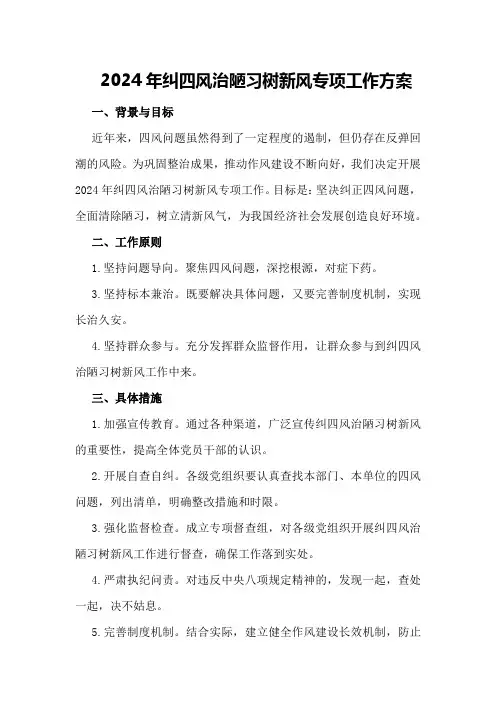 2024年纠四风治陋习树新风专项工作方案

一、背景与目标

近年来，四风问题虽然得到了一定程度的遏制，但仍存在反弹回潮的风险。为巩固整治成果，推动作风建设不断向好，我们决定开展2024年纠四风治陋习树新风专项工作。目标是：坚决纠正四风问题，全面清除陋习，树立清新风气，为我国经济社会发展创造良好环境。

二、工作原则

1.坚持问题导向。聚焦四风问题，深挖根源，对症下药。

3.坚持标本兼治。既要解决具体问题，又要完善制度机制，实现长治久安。

4.坚持群众参与。充分发挥群众监督作用，让群众参与到纠四风治陋习树新风工作中来。

三、具体措施

1.加强宣传教育。通过各种渠道，广泛宣传纠四风治陋习树新风的重要性，提高全体党员干部的认识。

2.开展自查自纠。各级党组织要认真查找本部门、本单位的四风问题，列出清单，明确整改措施和时限。

3.强化监督检查。成立专项督查组，对各级党组织开展纠四风治陋习树新风工作进行督查，确保工作落到实处。

4.严肃执纪问责。对违反中央八项规定精神的，发现一起，查处一起，决不姑息。

5.完善制度机制。结合实际，建立健全作风建设长效机制，防止